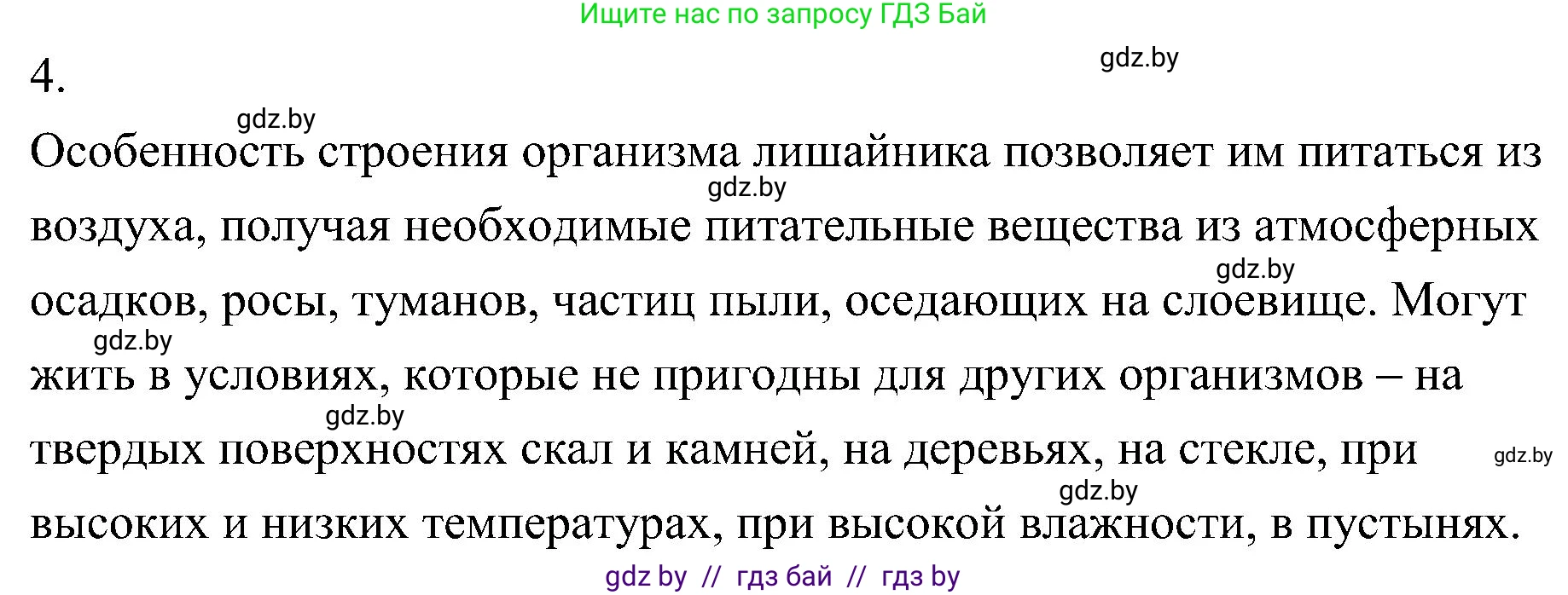 Ищите нас по запросу ГДЗ Бай

4.

gdz.by

gdz.by

Особенность строения организма лишайника позволяет им питаться из воздуха, получая необходимые питательные вещества из атмосферных осадков, росы, туманов, частиц пыли, оседающих на слоевище. Могут жить в условиях, которые не пригодны для других организмов – на твердых поверхностях скал и камней, на деревьях, на стекле, при высоких и низких температурах, при высокой влажности, в пустынях.

gdz.by

gdz.by

gdz.by

gdz.by

gdz.by

gdz.by

gdz by // гдз бай // гдз by